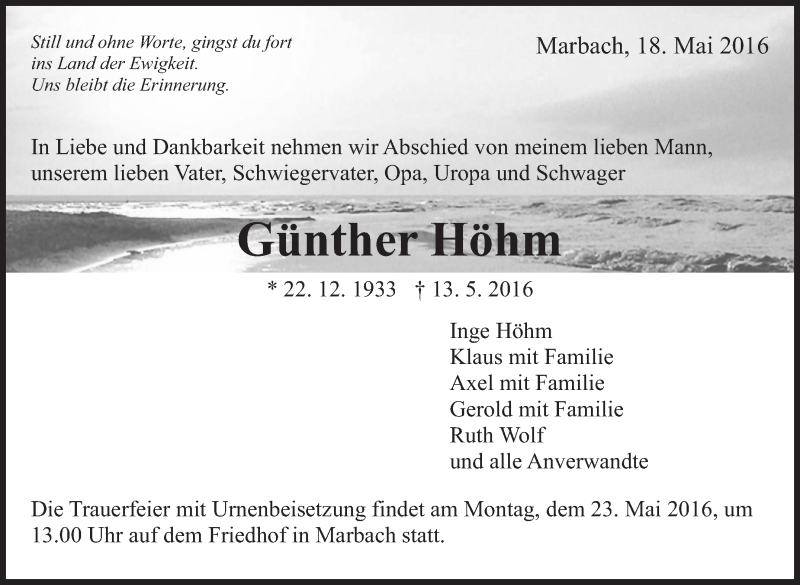 Still und ohne Worte, gingst du fort
ins Land der Ewigkeit.
Uns bleibt die Erinnerung.

Marbach, 18. Mai 2016

In Liebe und Dankbarkeit nehmen wir Abschied von meinem lieben Mann, unserem lieben Vater, Schwiegervater, Opa, Uropa und Schwager

Günther Höhm

* 22. 12. 1933 † 13. 5. 2016

Inge Höhm
Klaus mit Familie
Axel mit Familie
Gerold mit Familie
Ruth Wolf
und alle Anverwandte

Die Trauerfeier mit Urnenbeisetzung findet am Montag, dem 23. Mai 2016, um 13.00 Uhr auf dem Friedhof in Marbach statt.